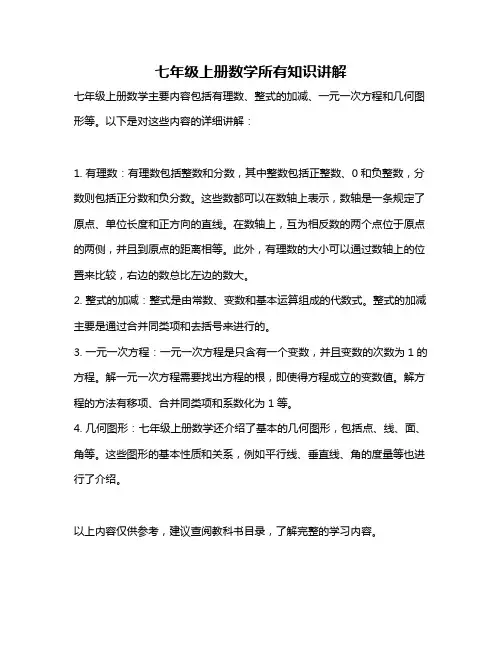 七年级上册数学所有知识讲解

七年级上册数学主要内容包括有理数、整式的加减、一元一次方程和几何图形等。以下是对这些内容的详细讲解：

1. 有理数：有理数包括整数和分数，其中整数包括正整数、0 和负整数，分数则包括正分数和负分数。这些数都可以在数轴上表示，数轴是一条规定了原点、单位长度和正方向的直线。在数轴上，互为相反数的两个点位于原点的两侧，并且到原点的距离相等。此外，有理数的大小可以通过数轴上的位置来比较，右边的数总比左边的数大。

2. 整式的加减：整式是由常数、变数和基本运算组成的代数式。整式的加减主要是通过合并同类项和去括号来进行的。

3. 一元一次方程：一元一次方程是只含有一个变数，并且变数的次数为 1 的方程。解一元一次方程需要找出方程的根，即使得方程成立的变数值。解方程的方法有移项、合并同类项和系数化为 1 等。

4. 几何图形：七年级上册数学还介绍了基本的几何图形，包括点、线、面、角等。这些图形的基本性质和关系，例如平行线、垂直线、角的度量等也进行了介绍。

以上内容仅供参考，建议查阅教科书目录，了解完整的学习内容。